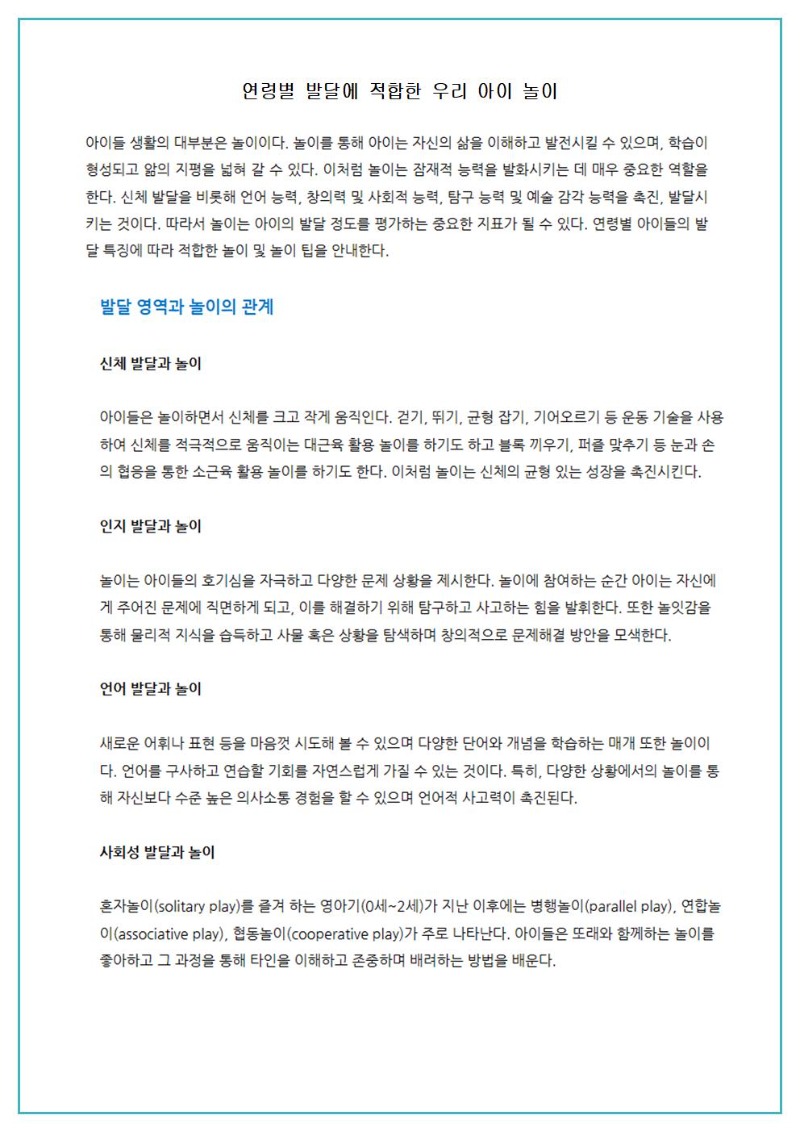 연령별 발달에 적합한 우리 아이 놀이

아이들 생활의 대부분은 놀이이다. 놀이를 통해 아이는 자신의 삶을 이해하고 발전시킬 수 있으며, 학습이 형성되고 앎의 지평을 넓혀 갈 수 있다. 이처럼 놀이는 잠재적 능력을 발화시키는 데 매우 중요한 역할을 한다. 신체 발달을 비롯해 언어 능력, 창의력 및 사회적 능력, 탐구 능력 및 예술 감각 능력을 촉진, 발달시키는 것이다. 따라서 놀이는 아이의 발달 정도를 평가하는 중요한 지표가 될 수 있다. 연령별 아이들의 발달 특징에 따라 적합한 놀이 및 놀이 팁을 안내한다.

발달 영역과 놀이의 관계

신체 발달과 놀이

아이들은 놀이하면서 신체를 크고 작게 움직인다. 걷기, 뛰기, 균형 잡기, 기어오르기 등 운동 기술을 사용하여 신체를 적극적으로 움직이는 대근육 활용 놀이를 하기도 하고 블록 끼우기, 퍼즐 맞추기 등 눈과 손의 협응을 통한 소근육 활용 놀이를 하기도 한다. 이처럼 놀이는 신체의 균형 있는 성장을 촉진시킨다.

인지 발달과 놀이

놀이는 아이들의 호기심을 자극하고 다양한 문제 상황을 제시한다. 놀이에 참여하는 순간 아이는 자신에게 주어진 문제에 직면하게 되고, 이를 해결하기 위해 탐구하고 사고하는 힘을 발휘한다. 또한 놀잇감을 통해 물리적 지식을 습득하고 사물 혹은 상황을 탐색하며 창의적으로 문제해결 방안을 모색한다.

언어 발달과 놀이

새로운 어휘나 표현 등을 마음껏 시도해 볼 수 있으며 다양한 단어와 개념을 학습하는 매개 또한 놀이이다. 언어를 구사하고 연습할 기회를 자연스럽게 가질 수 있는 것이다. 특히, 다양한 상황에서의 놀이를 통해 자신보다 수준 높은 의사소통 경험을 할 수 있으며 언어적 사고력이 촉진된다.

사회성 발달과 놀이

혼자놀이(solitary play)를 즐겨 하는 영아기(0세~2세)가 지난 이후에는 병행놀이(parallel play), 연합놀이(associative play), 협동놀이(cooperative play)가 주로 나타난다. 아이들은 또래와 함께하는 놀이를 좋아하고 그 과정을 통해 타인을 이해하고 존중하며 배려하는 방법을 배운다.